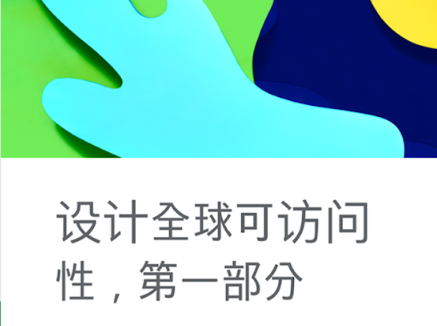 设计全球可访问性，第一部分